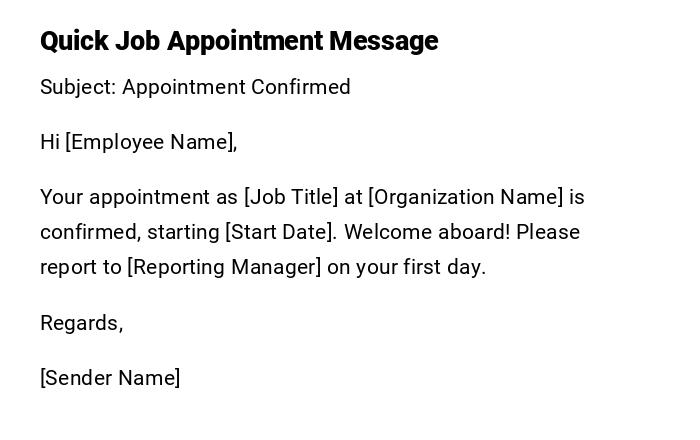 Quick Job Appointment Message

Subject: Appointment Confirmed

Hi [Employee Name],

Your appointment as [Job Title] at [Organization Name] is confirmed, starting [Start Date]. Welcome aboard! Please report to [Reporting Manager] on your first day.

Regards,

[Sender Name]